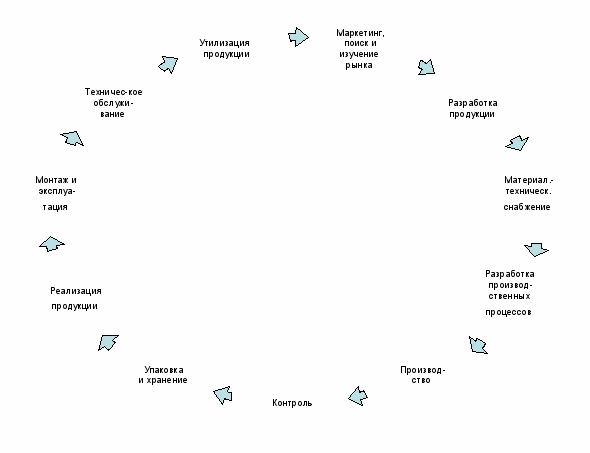 Маркетинг, поиск и изучение рынка

Разработка продукции

Материал.-техническ. снабжение

Разработка производственных процессов

Производство

Контроль

Упаковка и хранение

Реализация продукции

Монтаж и эксплуатация

Техническое обслуживание

Утилизация продукции